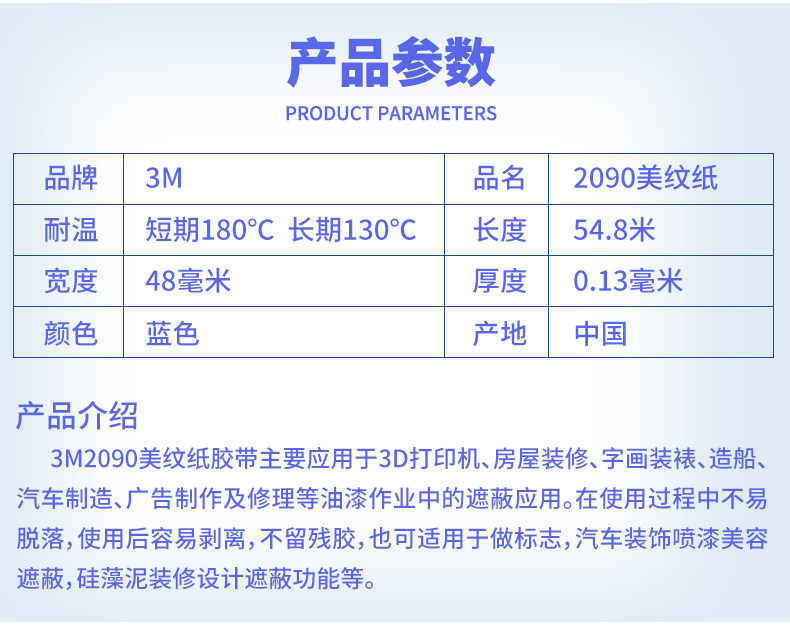 产品参数
PRODUCT PARAMETERS

| 品牌 | 3M | 品名 | 2090美纹纸 |
|---|---|---|---|
| 耐温 | 短期180°C 长期130°C | 长度 | 54.8米 |
| 宽度 | 48毫米 | 厚度 | 0.13毫米 |
| 颜色 | 蓝色 | 产地 | 中国 |

产品介绍

3M2090美纹纸胶带主要应用于3D打印机、房屋装修、字画装裱、造船、汽车制造、广告制作及修理等油漆作业中的遮蔽应用。在使用过程中不易脱落，使用后容易剥离，不留残胶，也可适用于做标志，汽车装饰喷漆美容遮蔽，硅藻泥装修设计遮蔽功能等。